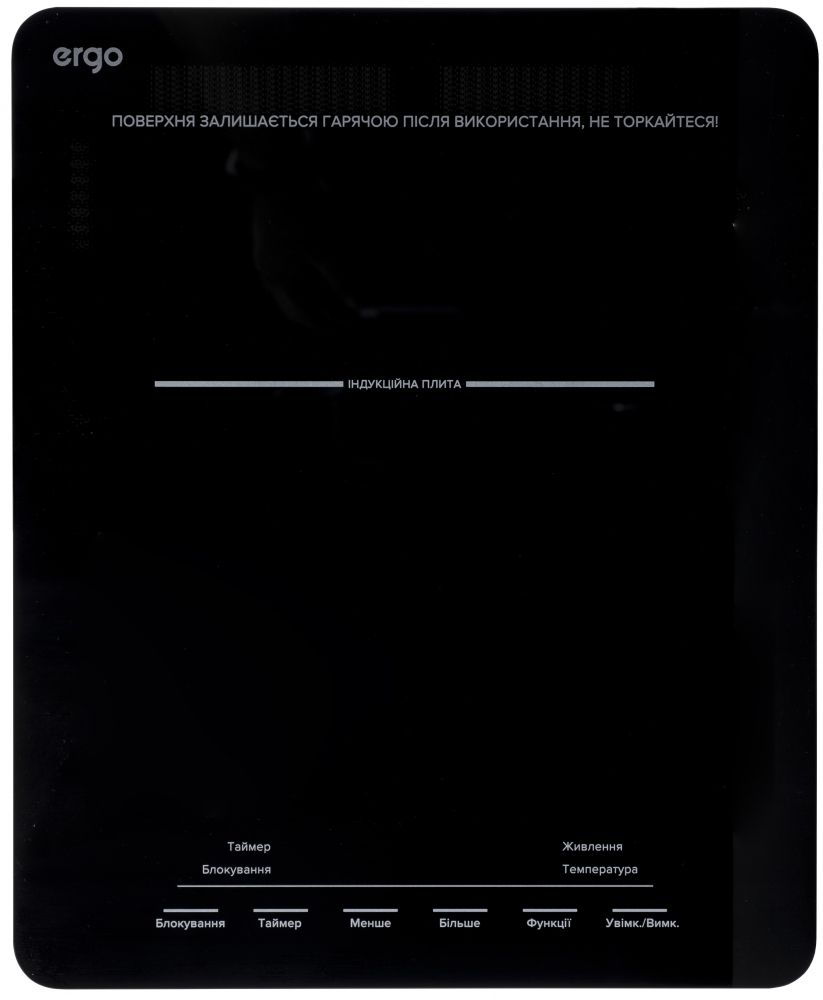 ergo

ПОВЕРХНЯ ЗАЛИШАЄТЬСЯ ГАРЯЧОЮ ПІСЛЯ ВИКОРИСТАННЯ, НЕ ТОРКАЙТЕСЯ!

ІНДУКЦІЙНА ПЛИТА

Таймер
Блокування

Живлення
Температура

Блокування Таймер Менше Більше Функції Увімк./Вимк.